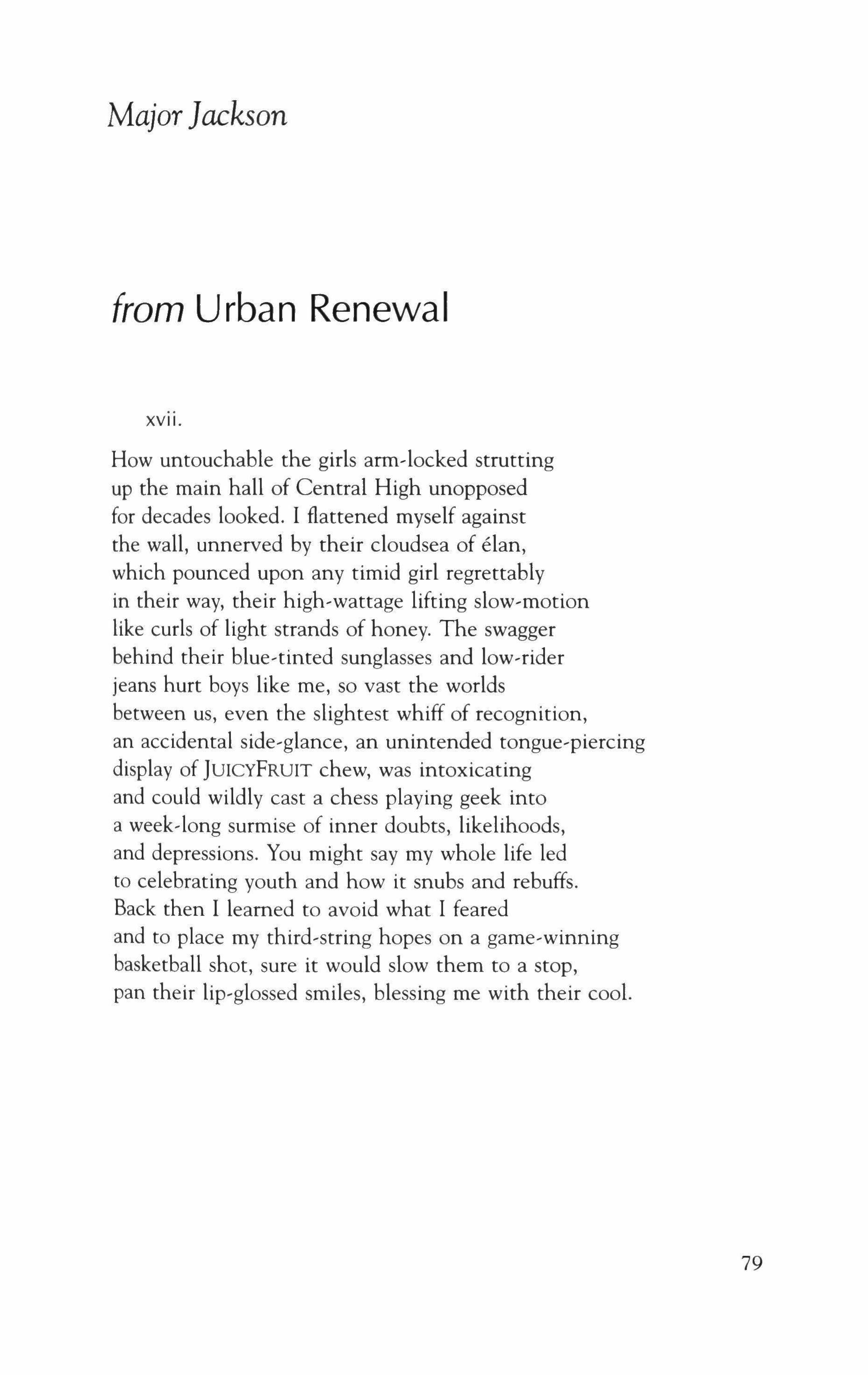 Major Jackson

from Urban Renewal

xvii.

How untouchable the girls arm-locked strutting
up the main hall of Central High unopposed
for decades looked. I flattened myself against
the wall, unnerved by their cloudsea of élan,
which pounced upon any timid girl regrettably
in their way, their high-wattage lifting slow-motion
like curls of light strands of honey. The swagger
behind their blue-tinted sunglasses and low-rider
jeans hurt boys like me, so vast the worlds
between us, even the slightest whiff of recognition,
an accidental side-glance, an unintended tongue-piercing
display of JUICYFRUIT chew, was intoxicating
and could wildly cast a chess playing geek into
a week-long surmise of inner doubts, likelihoods,
and depressions. You might say my whole life led
to celebrating youth and how it snubs and rebuffs.
Back then I learned to avoid what I feared
and to place my third-string hopes on a game-winning
basketball shot, sure it would slow them to a stop,
pan their lip-glossed smiles, blessing me with their cool.

79